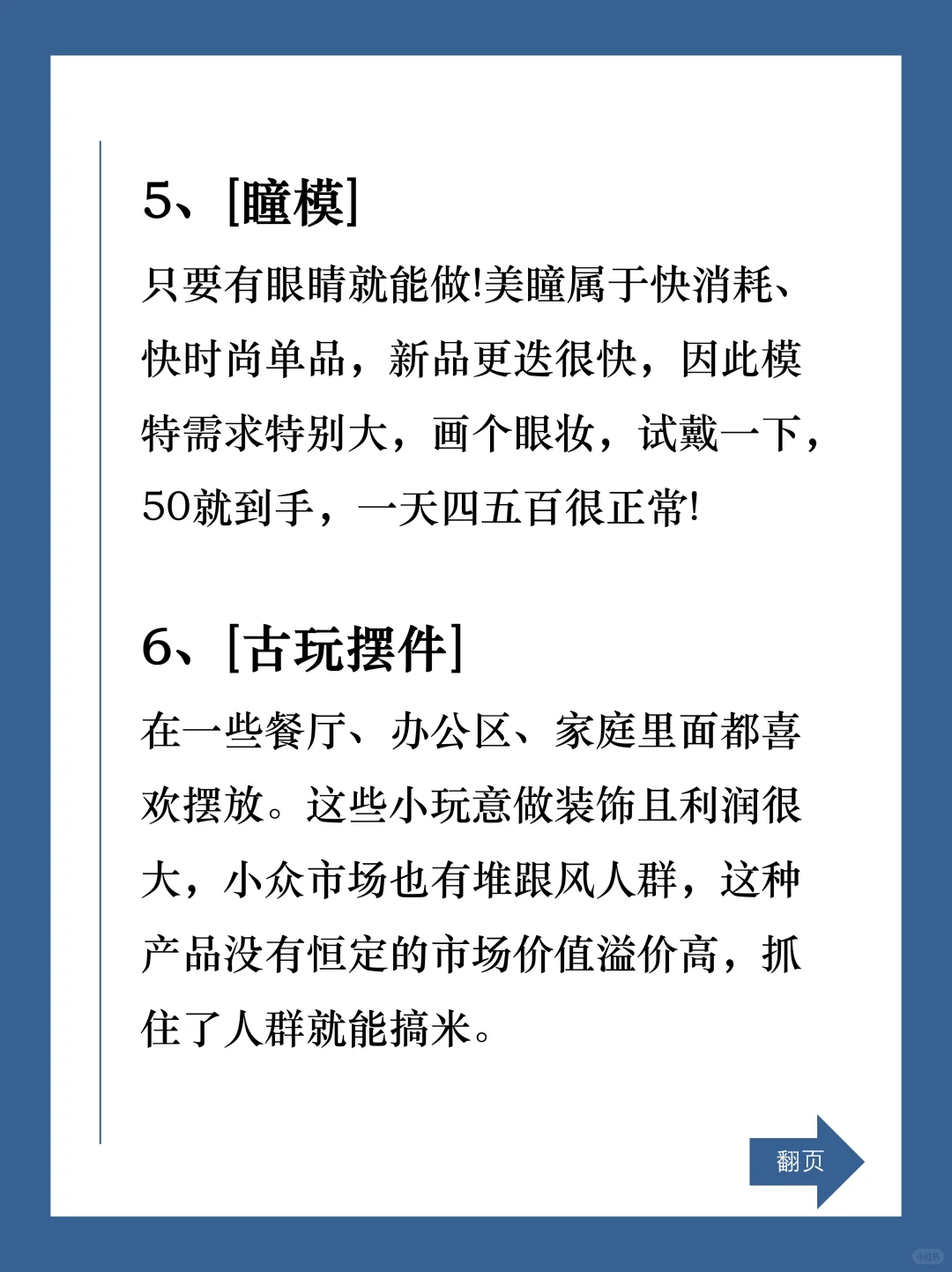 5、[瞳模]

只要有眼睛就能做!美瞳属于快消耗、快时尚单品，新品更迭很快，因此模特需求特别大，画个眼妆，试戴一下，50就到手，一天四五百很正常!

6、[古玩摆件]

在一些餐厅、办公区、家庭里面都喜欢摆放。这些小玩意做装饰且利润很大，小众市场也有堆跟风人群，这种产品没有恒定的市场价值溢价高，抓住了人群就能搞米。

翻页